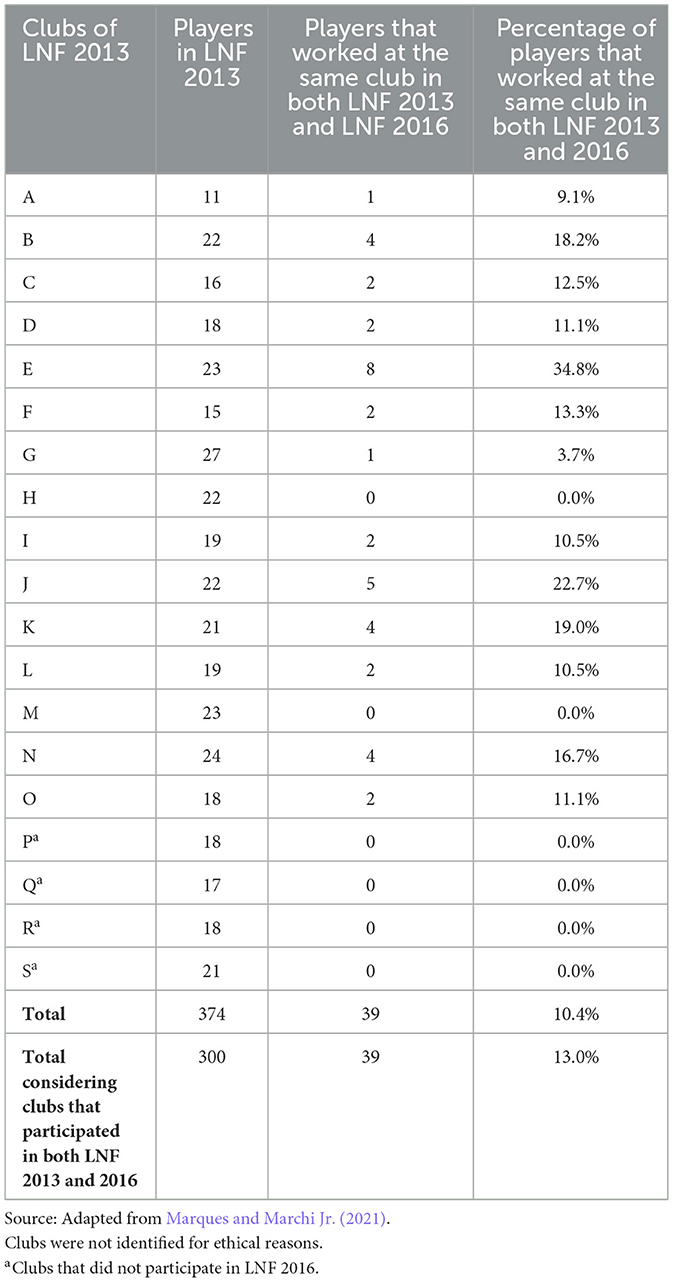 | Clubs of LNF 2013 | Players in LNF 2013 | Players that worked at the same club in both LNF 2013 and LNF 2016 | Percentage of players that worked at the same club in both LNF 2013 and 2016 |
|---|---|---|---|
| A | 11 | 1 | 9.1% |
| B | 22 | 4 | 18.2% |
| C | 16 | 2 | 12.5% |
| D | 18 | 2 | 11.1% |
| E | 23 | 8 | 34.8% |
| F | 15 | 2 | 13.3% |
| G | 27 | 1 | 3.7% |
| H | 22 | 0 | 0.0% |
| I | 19 | 2 | 10.5% |
| J | 22 | 5 | 22.7% |
| K | 21 | 4 | 19.0% |
| L | 19 | 2 | 10.5% |
| M | 23 | 0 | 0.0% |
| N | 24 | 4 | 16.7% |
| O | 18 | 2 | 11.1% |
| P$^a$ | 18 | 0 | 0.0% |
| Q$^a$ | 17 | 0 | 0.0% |
| R$^a$ | 18 | 0 | 0.0% |
| S$^a$ | 21 | 0 | 0.0% |
| **Total** | 374 | 39 | 10.4% |
| **Total considering clubs that participated in both LNF 2013 and 2016** | 300 | 39 | 13.0% |

Source: Adapted from Marques and Marchi Jr. (2021).
Clubs were not identified for ethical reasons.
$^a$Clubs that did not participate in LNF 2016.